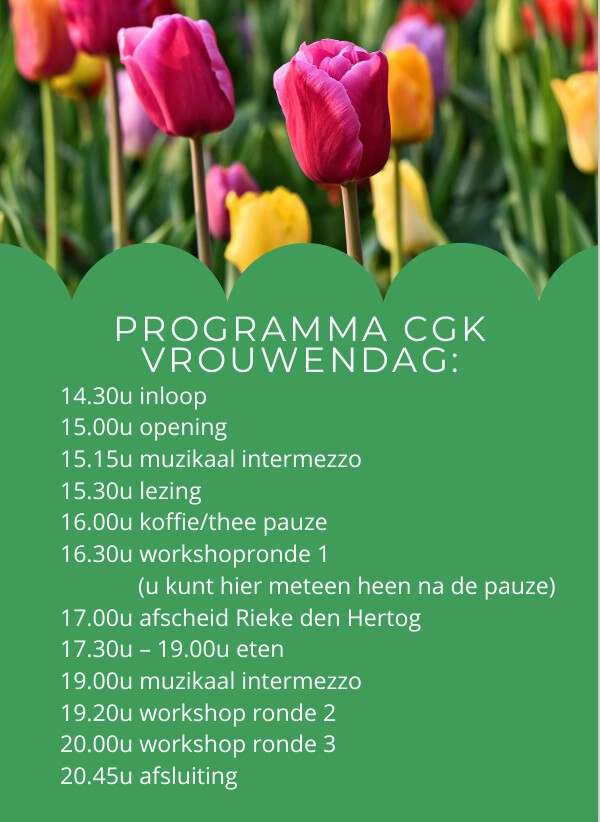 PROGRAMMA CGK VROUWENDAG:

14.30u inloop
15.00u opening
15.15u muzikaal intermezzo
15.30u lezing
16.00u koffie/thee pauze
16.30u workshopronde 1
(u kunt hier meteen heen na de pauze)
17.00u afscheid Rieke den Hertog
17.30u – 19.00u eten
19.00u muzikaal intermezzo
19.20u workshop ronde 2
20.00u workshop ronde 3
20.45u afsluiting